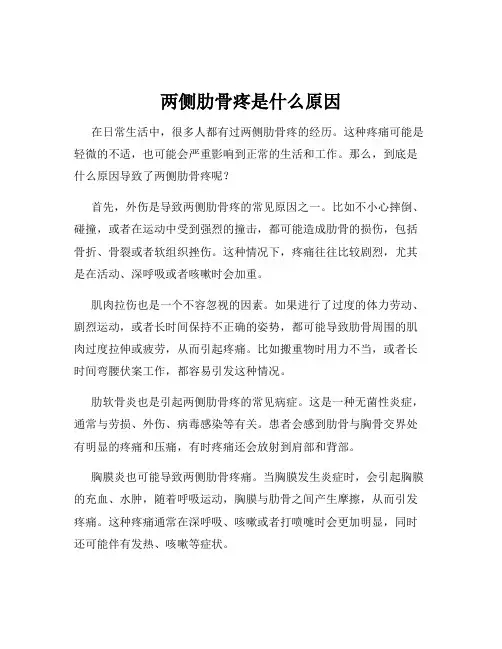 两侧肋骨疼是什么原因

在日常生活中，很多人都有过两侧肋骨疼的经历。这种疼痛可能是轻微的不适，也可能会严重影响到正常的生活和工作。那么，到底是什么原因导致了两侧肋骨疼呢？

首先，外伤是导致两侧肋骨疼的常见原因之一。比如不小心摔倒、碰撞，或者在运动中受到强烈的撞击，都可能造成肋骨的损伤，包括骨折、骨裂或者软组织挫伤。这种情况下，疼痛往往比较剧烈，尤其是在活动、深呼吸或者咳嗽时会加重。

肌肉拉伤也是一个不容忽视的因素。如果进行了过度的体力劳动、剧烈运动，或者长时间保持不正确的姿势，都可能导致肋骨周围的肌肉过度拉伸或疲劳，从而引起疼痛。比如搬重物时用力不当，或者长时间弯腰伏案工作，都容易引发这种情况。

肋软骨炎也是引起两侧肋骨疼的常见病症。这是一种无菌性炎症，通常与劳损、外伤、病毒感染等有关。患者会感到肋骨与胸骨交界处有明显的疼痛和压痛，有时疼痛还会放射到肩部和背部。

胸膜炎也可能导致两侧肋骨疼痛。当胸膜发生炎症时，会引起胸膜的充血、水肿，随着呼吸运动，胸膜与肋骨之间产生摩擦，从而引发疼痛。这种疼痛通常在深呼吸、咳嗽或者打喷嚏时会更加明显，同时还可能伴有发热、咳嗽等症状。